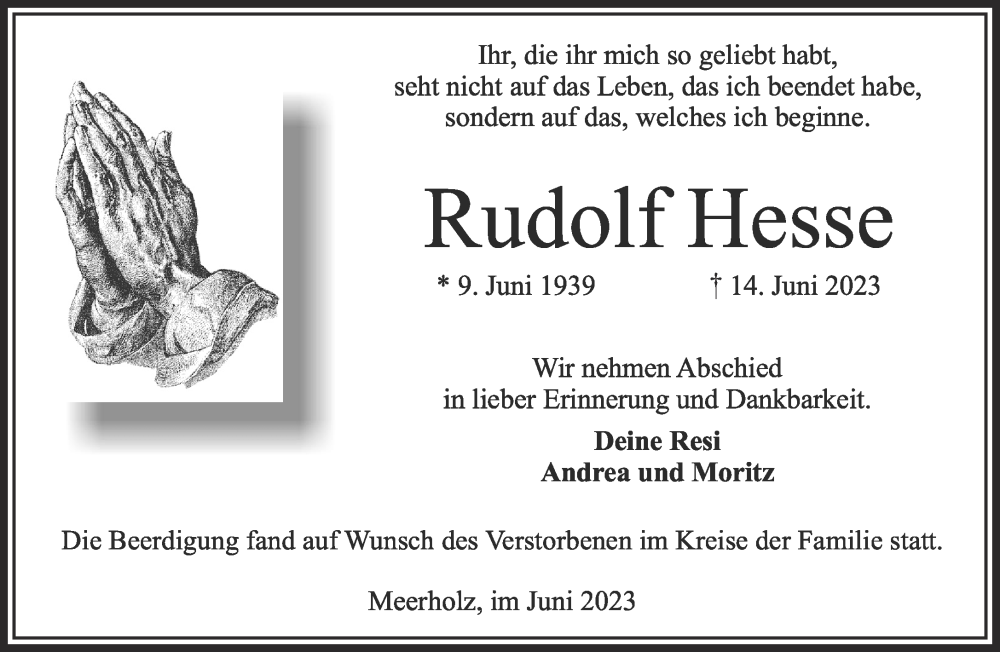 Ihr, die ihr mich so geliebt habt,
seht nicht auf das Leben, das ich beendet habe,
sondern auf das, welches ich beginne.

Rudolf Hesse

* 9. Juni 1939 † 14. Juni 2023

Wir nehmen Abschied
in lieber Erinnerung und Dankbarkeit.

Deine Resi
Andrea und Moritz

Die Beerdigung fand auf Wunsch des Verstorbenen im Kreise der Familie statt.

Meerholz, im Juni 2023